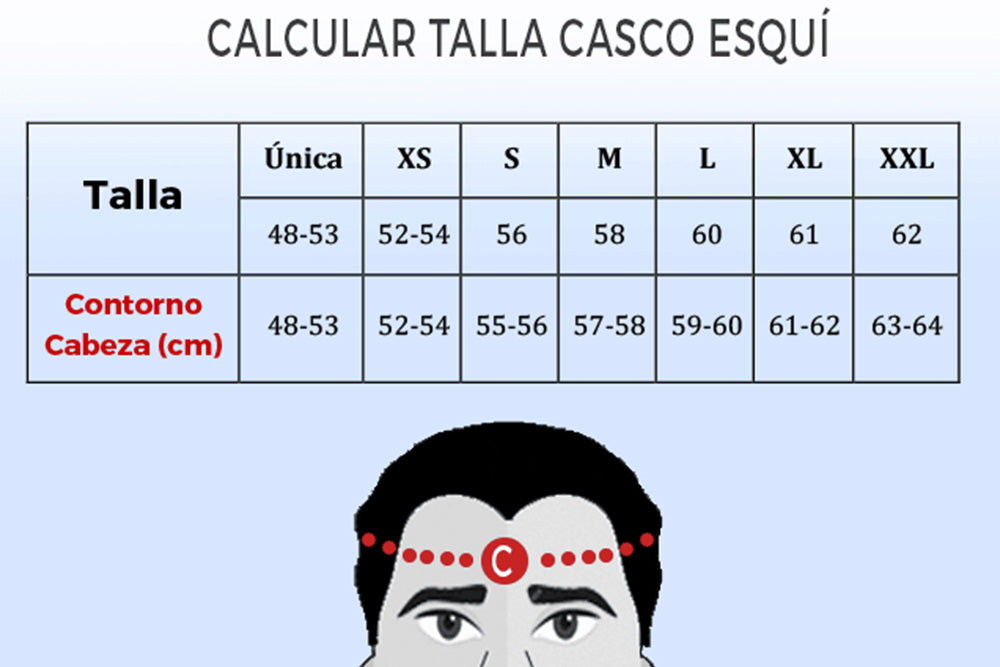 CALCULAR TALLA CASCO ESQUÍ

| Talla | Única | XS | S | M | L | XL | XXL |
|---|---|---|---|---|---|---|---|
| | 48-53 | 52-54 | 56 | 58 | 60 | 61 | 62 |
| Contorno Cabeza (cm) | 48-53 | 52-54 | 55-56 | 57-58 | 59-60 | 61-62 | 63-64 |

C